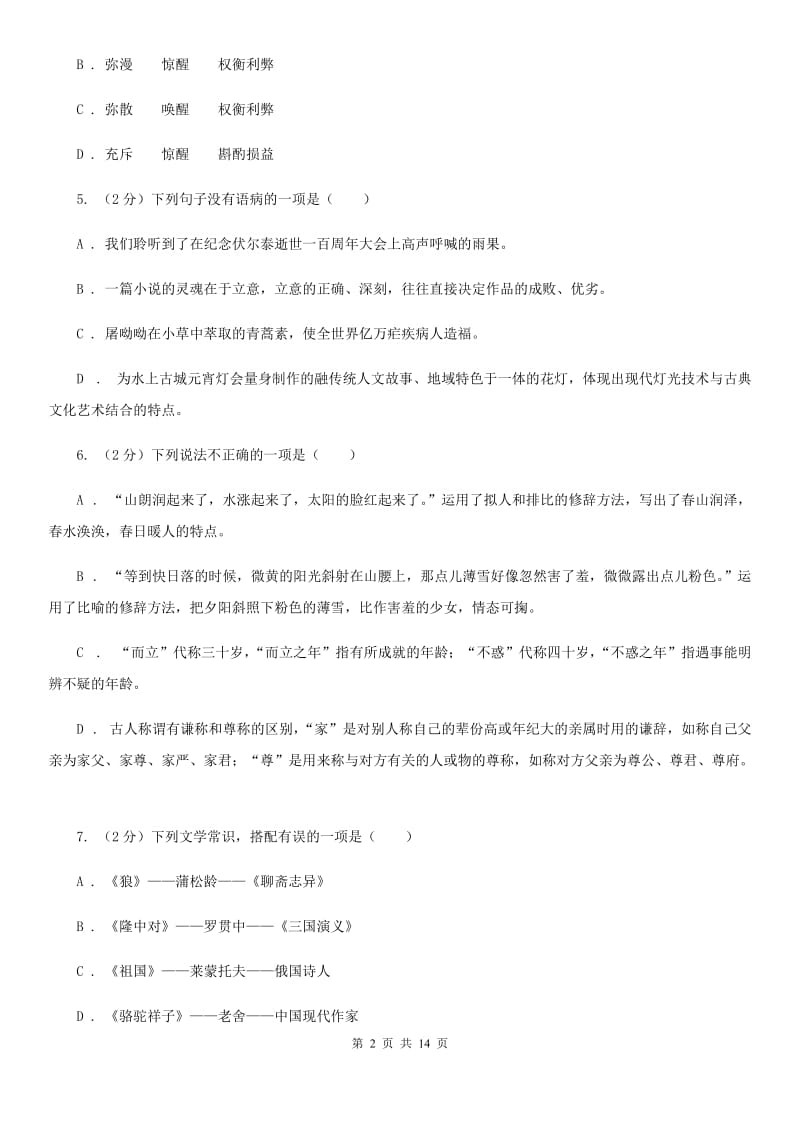 B . 弥漫　　惊醒　　权衡利弊

C . 弥散　　唤醒　　权衡利弊

D . 充斥　　惊醒　　斟酌损益

5. （2分）下列句子没有语病的一项是（　　）

A . 我们聆听到了在纪念伏尔泰逝世一百周年大会上高声呼喊的雨果。

B . 一篇小说的灵魂在于立意，立意的正确、深刻，往往直接决定作品的成败、优劣。

C . 屠呦呦在小草中萃取的青蒿素，使全世界亿万疟疾病人造福。

D . 为水上古城元宵灯会量身制作的融传统人文故事、地域特色于一体的花灯，体现出现代灯光技术与古典文化艺术结合的特点。

6. （2分）下列说法不正确的一项是（　　）

A . “山朗润起来了，水涨起来了，太阳的脸红起来了。”运用了拟人和排比的修辞方法，写出了春山润泽，春水涣涣，春日暖人的特点。

B . “等到快日落的时候，微黄的阳光斜射在山腰上，那点儿薄雪好像忽然害了羞，微微露出点儿粉色。”运用了比喻的修辞方法，把夕阳斜照下粉色的薄雪，比作害羞的少女，情态可掬。

C . “而立”代称三十岁，“而立之年”指有所成就的年龄；“不惑”代称四十岁，“不惑之年”指遇事能明辨不疑的年龄。

D . 古人称谓有谦称和尊称的区别，“家”是对别人称自己的辈份高或年纪大的亲属时用的谦辞，如称自己父亲为家父、家尊、家严、家君；“尊”是用来称与对方有关的人或物的尊称，如称对方父亲为尊公、尊君、尊府。

7. （2分）下列文学常识，搭配有误的一项是（　　）

A . 《狼》——蒲松龄——《聊斋志异》

B . 《隆中对》——罗贯中——《三国演义》

C . 《祖国》——莱蒙托夫——俄国诗人

D . 《骆驼祥子》——老舍——中国现代作家

第 2 页 共 14 页